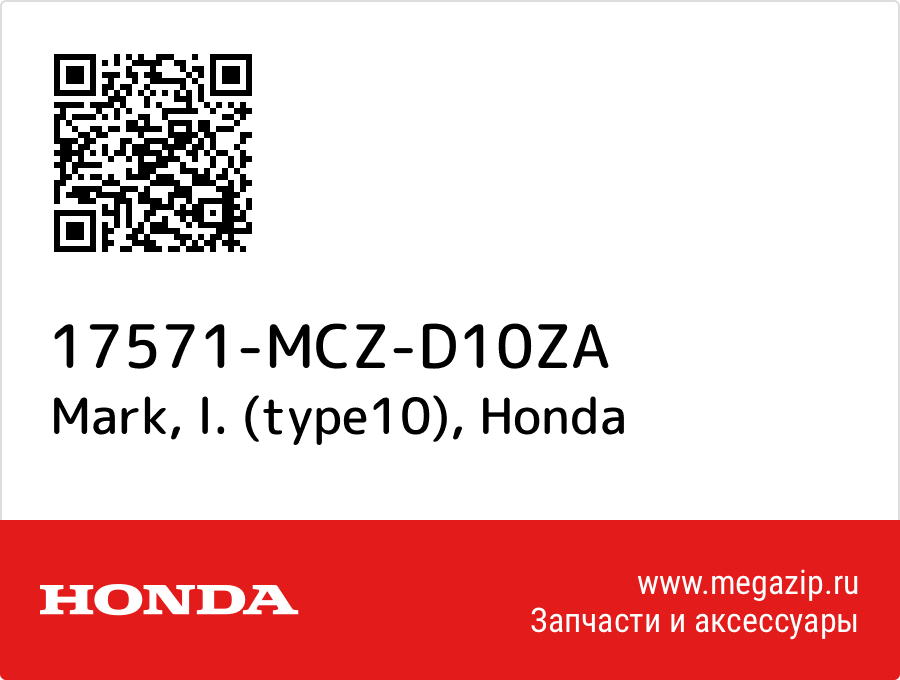 17571-MCZ-D10ZA
Mark, l. (type10), Honda

HONDA

www.megazip.ru
Запчасти и аксессуары